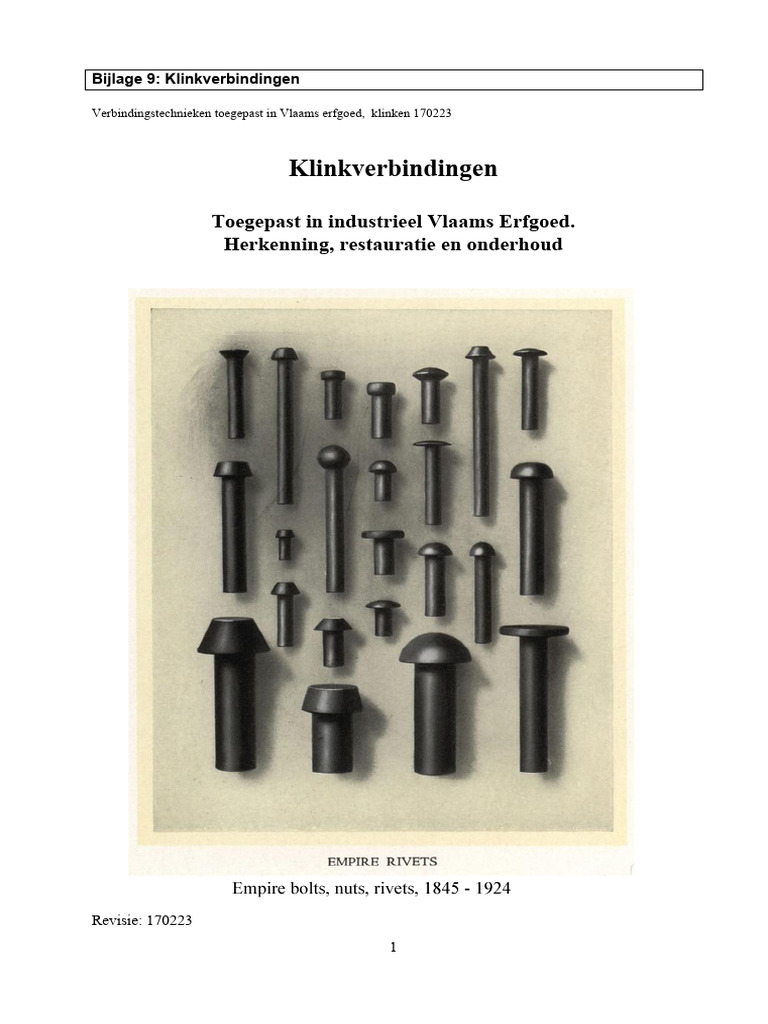 Bijlage 9: Klinkverbindingen

Verbindingstechnieken toegepast in Vlaams erfgoed, klinken 170223

Klinkverbindingen

Toegepast in industrieel Vlaams Erfgoed.
Herkenning, restauratie en onderhoud

EMPIRE RIVETS

Empire bolts, nuts, rivets, 1845 - 1924

Revisie: 170223

1